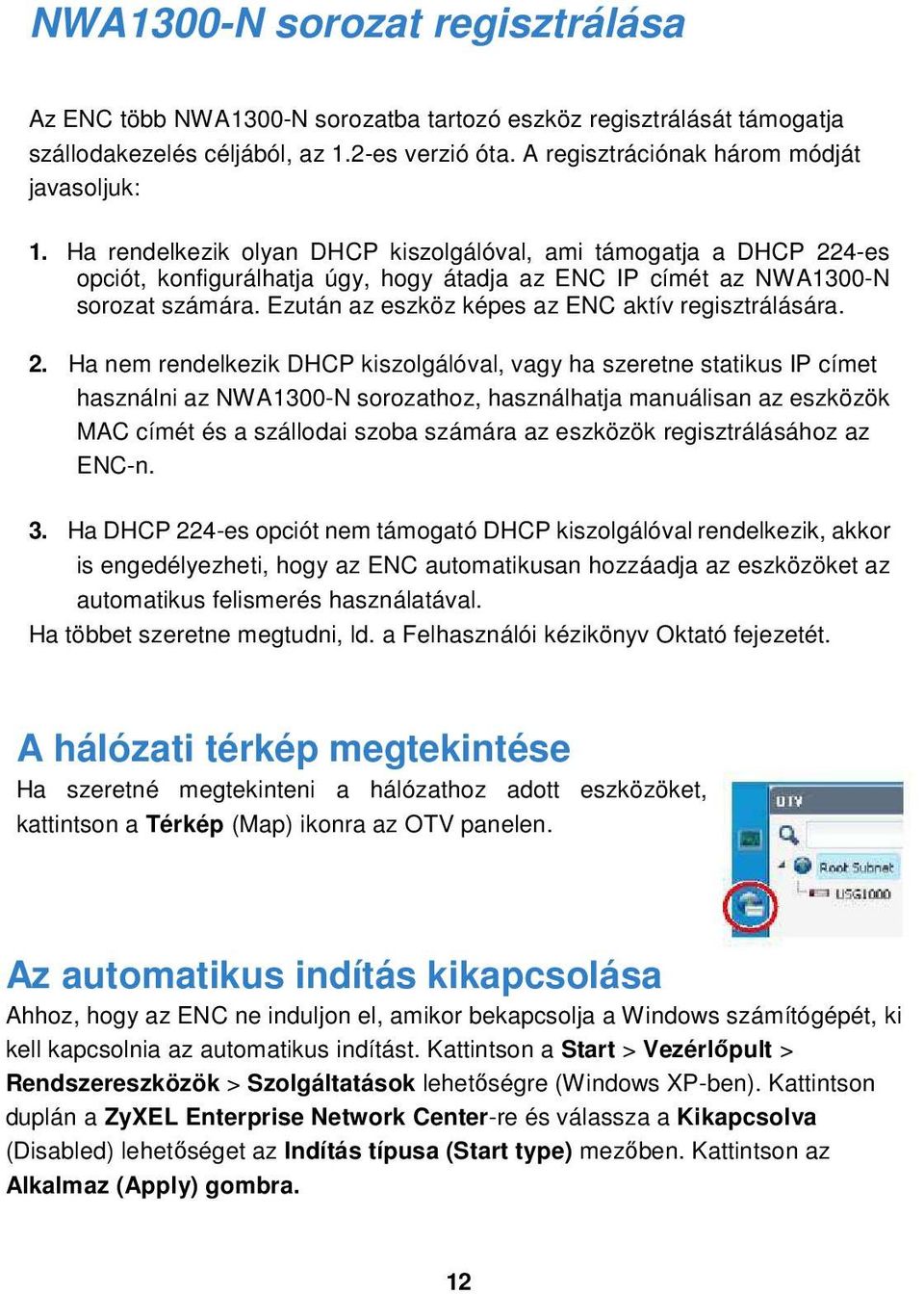 NWA1300-N sorozat regisztrálása

Az ENC több NWA1300-N sorozatba tartozó eszköz regisztrálását támogatja szállodakezelés céljából, az 1.2-es verzió óta. A regisztrációnak három módját javasoljuk:

1. Ha rendelkezik olyan DHCP kiszolgálóval, ami támogatja a DHCP 224-es opciót, konfigurálhatja úgy, hogy átadja az ENC IP címét az NWA1300-N sorozat számára. Ezután az eszköz képes az ENC aktív regisztrálására.

2. Ha nem rendelkezik DHCP kiszolgálóval, vagy ha szeretne statikus IP címet használni az NWA1300-N sorozathoz, használhatja manuálisan az eszközök MAC címét és a szállodai szoba számára az eszközök regisztrálásához az ENC-n.

3. Ha DHCP 224-es opciót nem támogató DHCP kiszolgálóval rendelkezik, akkor is engedélyezheti, hogy az ENC automatikusan hozzáadja az eszközöket az automatikus felismerés használatával.
Ha többet szeretne megtudni, ld. a Felhasználói kézikönyv Oktató fejezetét.

A hálózati térkép megtekintése
Ha szeretné megtekinteni a hálózathoz adott eszközöket, kattintson a Térkép (Map) ikonra az OTV panelen.

OTV
Root Subnet
USG1000

Az automatikus indítás kikapcsolása
Ahhoz, hogy az ENC ne induljon el, amikor bekapcsolja a Windows számítógépét, ki kell kapcsolnia az automatikus indítást. Kattintson a Start > Vezérlőpult > Rendszereszközök > Szolgáltatások lehetőségre (Windows XP-ben). Kattintson duplán a ZyXEL Enterprise Network Center-re és válassza a Kikapcsolva (Disabled) lehetőséget az Indítás típusa (Start type) mezőben. Kattintson az Alkalmaz (Apply) gombra.

12